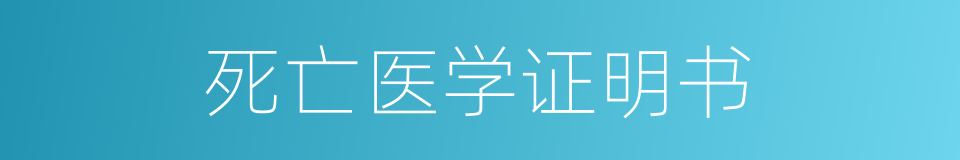 死亡医学证明书